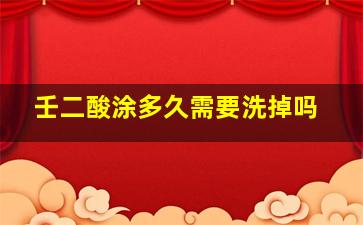 壬二酸涂多久需要洗掉吗